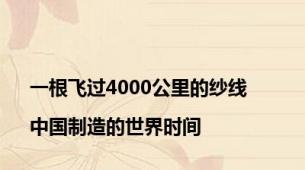 一根飞过4000公里的纱线

中国制造的世界时间